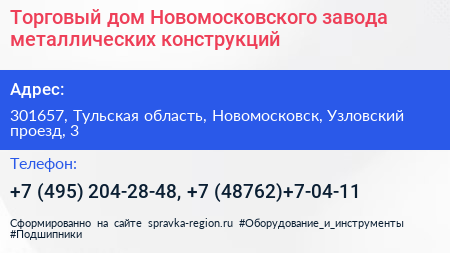 Торговый дом Новомосковского завода металлических конструкций

Адрес:

301657, Тульская область, Новомосковск, Узловский проезд, 3

Телефон:

+7 (495) 204-28-48, +7 (48762)+7-04-11

Сформированно на сайте spravka-region.ru #Оборудование_и_инструменты #Подшипники